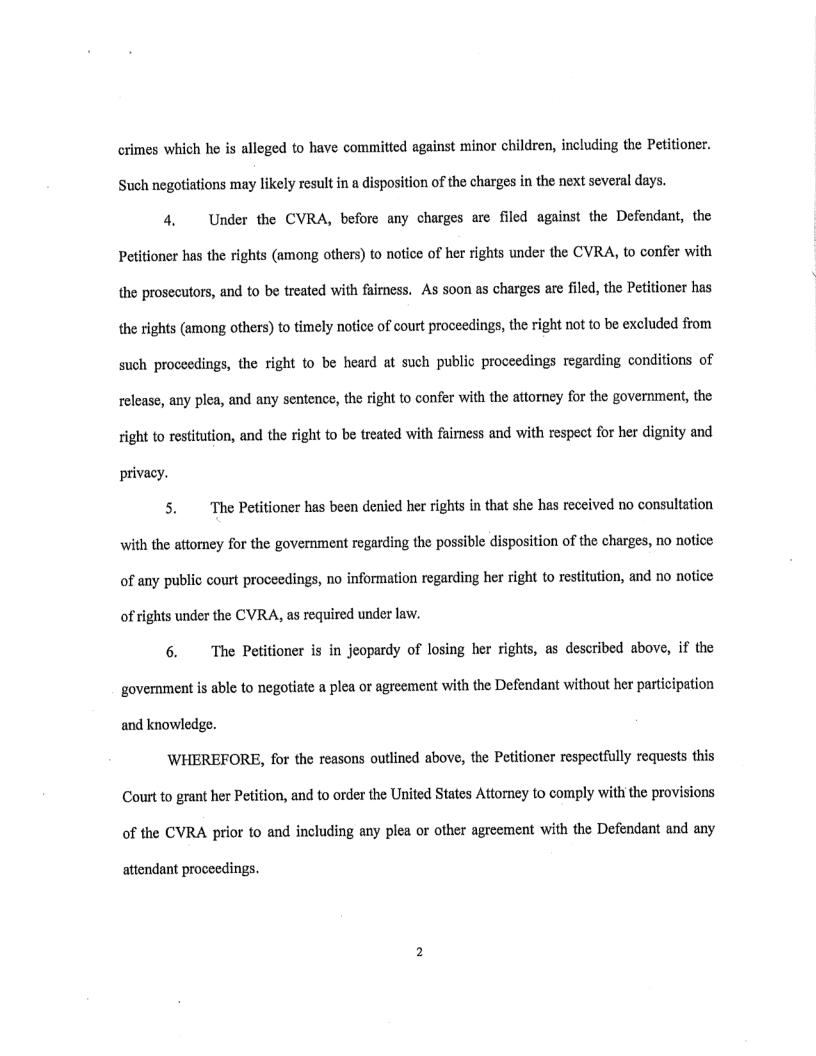 crimes which he is alleged to have committed against minor children, including the Petitioner. Such negotiations may likely result in a disposition of the charges in the next several days.

4. Under the CVRA, before any charges are filed against the Defendant, the Petitioner has the rights (among others) to notice of her rights under the CVRA, to confer with the prosecutors, and to be treated with fairness. As soon as charges are filed, the Petitioner has the rights (among others) to timely notice of court proceedings, the right not to be excluded from such proceedings, the right to be heard at such public proceedings regarding conditions of release, any plea, and any sentence, the right to confer with the attorney for the government, the right to restitution, and the right to be treated with fairness and with respect for her dignity and privacy.

5. The Petitioner has been denied her rights in that she has received no consultation with the attorney for the government regarding the possible disposition of the charges, no notice of any public court proceedings, no information regarding her right to restitution, and no notice of rights under the CVRA, as required under law.

6. The Petitioner is in jeopardy of losing her rights, as described above, if the government is able to negotiate a plea or agreement with the Defendant without her participation and knowledge.

WHEREFORE, for the reasons outlined above, the Petitioner respectfully requests this Court to grant her Petition, and to order the United States Attorney to comply with the provisions of the CVRA prior to and including any plea or other agreement with the Defendant and any attendant proceedings.

2